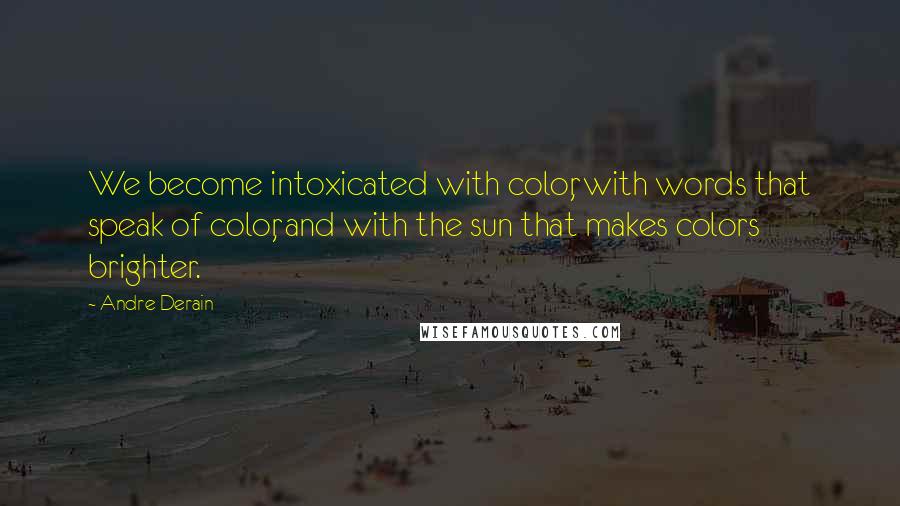 We become intoxicated with color, with words that speak of color, and with the sun that makes colors brighter.

- Andre Derain

WISEFAMOUSQUOTES.COM